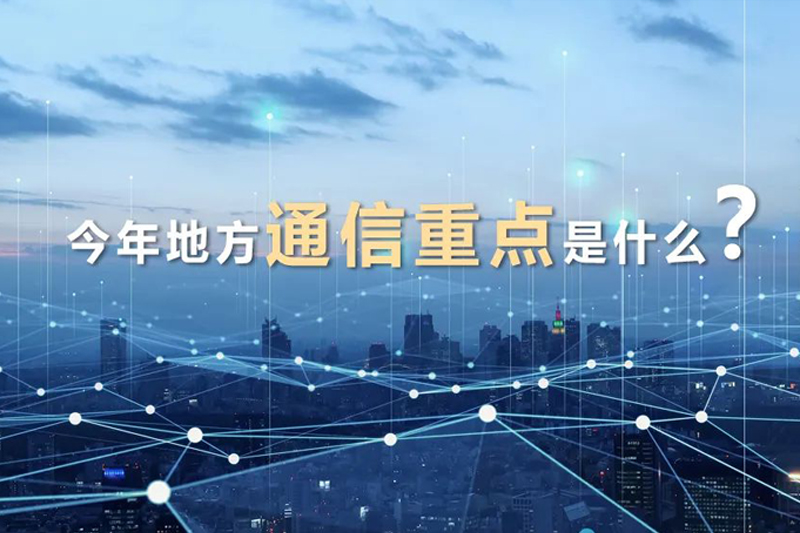 今年地方通信重点是什么？